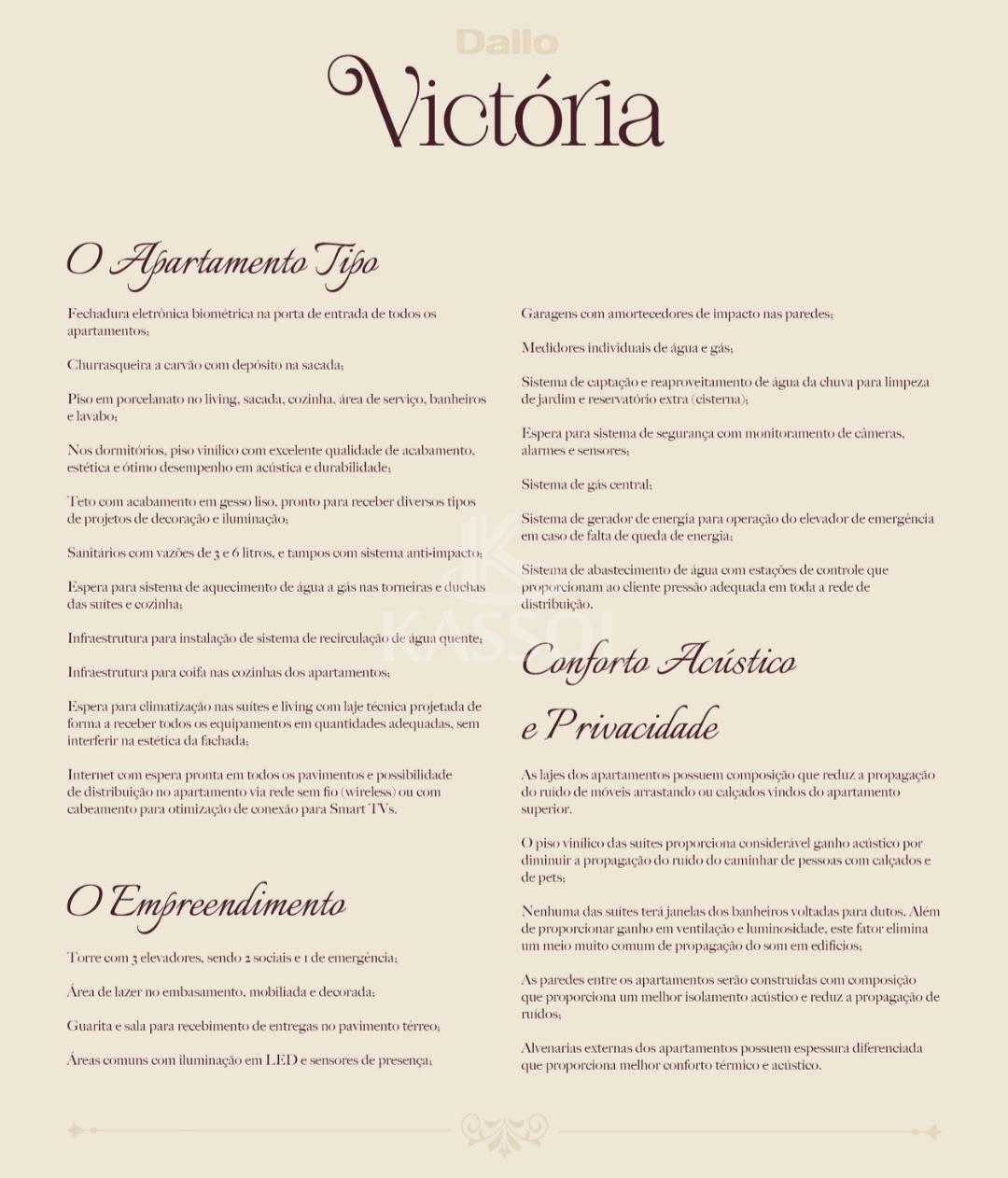 Dallo

Victória

O Apartamento Tipo

Fechadura eletrônica biométrica na porta de entrada de todos os apartamentos;

Churrasqueira a carvão com depósito na sacada;

Piso em porcelanato no living, sacada, cozinha, área de serviço, banheiros e lavabo;

Nos dormitórios, piso vinílico com excelente qualidade de acabamento, estética e ótimo desempenho em acústica e durabilidade;

Teto com acabamento em gesso liso, pronto para receber diversos tipos de projetos de decoração e iluminação;

Sanitários com vazões de 3 e 6 litros, e tampos com sistema anti-impacto;

Espera para sistema de aquecimento de água a gás nas torneiras e duchas das suítes e cozinha;

Infraestrutura para instalação de sistema de recirculação de água quente;

Infraestrutura para coifa nas cozinhas dos apartamentos;

Espera para climatização nas suítes e living com laje técnica projetada de forma a receber todos os equipamentos em quantidades adequadas, sem interferir na estética da fachada;

Internet com espera pronta em todos os pavimentos e possibilidade de distribuição no apartamento via rede sem fio (wireless) ou com cabeamento para otimização de conexão para Smart TVs.

O Empreendimento

Torre com 3 elevadores, sendo 2 sociais e 1 de emergência;

Área de lazer no embasamento, mobiliada e decorada;

Guarita e sala para recebimento de entregas no pavimento térreo;

Áreas comuns com iluminação em LED e sensores de presença;

Garagens com amortecedores de impacto nas paredes;

Medidores individuais de água e gás;

Sistema de captação e reaproveitamento de água da chuva para limpeza de jardim e reservatório extra (cisterna);

Espera para sistema de segurança com monitoramento de câmeras, alarmes e sensores;

Sistema de gás central;

Sistema de gerador de energia para operação do elevador de emergência em caso de falta de queda de energia;

Sistema de abastecimento de água com estações de controle que proporcionam ao cliente pressão adequada em toda a rede de distribuição.

Conforto Acústico e Privacidade

As lajes dos apartamentos possuem composição que reduz a propagação do ruído de móveis arrastando ou calçados vindos do apartamento superior.

O piso vinílico das suítes proporciona considerável ganho acústico por diminuir a propagação do ruído do caminhar de pessoas com calçados e de pets;

Nenhuma das suítes terá janelas dos banheiros voltadas para dutos. Além de proporcionar ganho em ventilação e luminosidade, este fator elimina um meio muito comum de propagação do som em edifícios;

As paredes entre os apartamentos serão construídas com composição que proporciona um melhor isolamento acústico e reduz a propagação de ruídos;

Alvenarias externas dos apartamentos possuem espessura diferenciada que proporciona melhor conforto térmico e acústico.

KASSOL